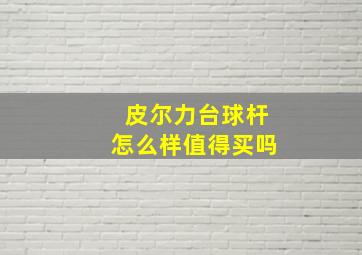 皮尔力台球杆
怎么样值得买吗